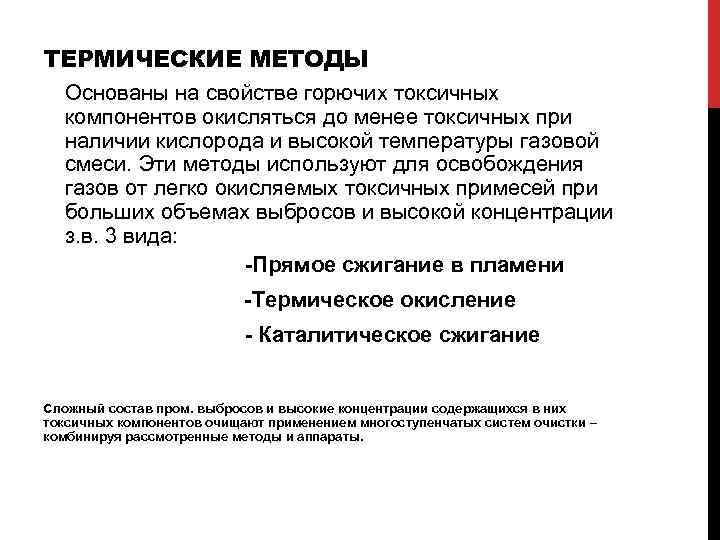 ТЕРМИЧЕСКИЕ МЕТОДЫ

Основаны на свойстве горючих токсичных компонентов окисляться до менее токсичных при наличии кислорода и высокой температуры газовой смеси. Эти методы используют для освобождения газов от легко окисляемых токсичных примесей при больших объемах выбросов и высокой концентрации з.в. 3 вида:

-Прямое сжигание в пламени

-Термическое окисление

- Каталитическое сжигание

Сложный состав пром. выбросов и высокие концентрации содержащихся в них токсичных компонентов очищают применением многоступенчатых систем очистки – комбинируя рассмотренные методы и аппараты.